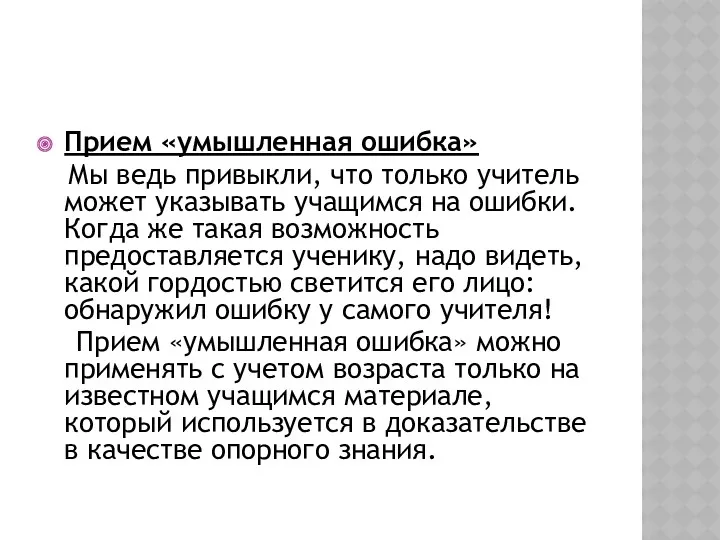 Прием «умышленная ошибка»

Мы ведь привыкли, что только учитель может указывать учащимся на ошибки. Когда же такая возможность предоставляется ученику, надо видеть, какой гордостью светится его лицо: обнаружил ошибку у самого учителя!

Прием «умышленная ошибка» можно применять с учетом возраста только на известном учащимся материале, который используется в доказательстве в качестве опорного знания.